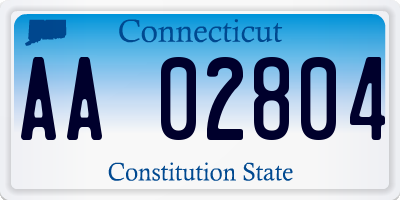 Connecticut

AA 02804

Constitution State